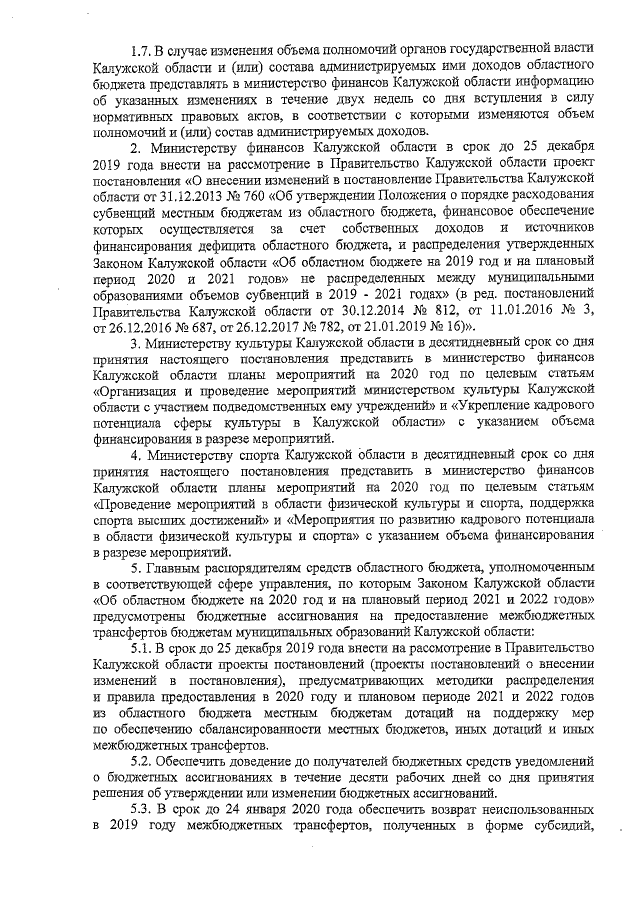 1.7. В случае изменения объема полномочий органов государственной власти Калужской области и (или) состава администрируемых ими доходов областного бюджета представлять в министерство финансов Калужской области информацию об указанных изменениях в течение двух недель со дня вступления в силу нормативных правовых актов, в соответствии с которыми изменяются объем полномочий и (или) состав администрируемых доходов.

2. Министерству финансов Калужской области в срок до 25 декабря 2019 года внести на рассмотрение в Правительство Калужской области проект постановления «О внесении изменений в постановление Правительства Калужской области от 31.12.2013 № 760 «Об утверждении Положения о порядке расходования субвенций местным бюджетам из областного бюджета, финансовое обеспечение которых осуществляется за счет собственных доходов и источников финансирования дефицита областного бюджета, и распределения утвержденных Законом Калужской области «Об областном бюджете на 2019 год и на плановый период 2020 и 2021 годов» не распределенных между муниципальными образованиями объемов субвенций в 2019 - 2021 годах» (в ред. постановлений Правительства Калужской области от 30.12.2014 № 812, от 11.01.2016 № 3, от 26.12.2016 № 687, от 26.12.2017 № 782, от 21.01.2019 № 16)».

3. Министерству культуры Калужской области в десятидневный срок со дня принятия настоящего постановления представить в министерство финансов Калужской области планы мероприятий на 2020 год по целевым статьям «Организация и проведение мероприятий министерством культуры Калужской области с участием подведомственных ему учреждений» и «Укрепление кадрового потенциала сферы культуры в Калужской области» с указанием объема финансирования в разрезе мероприятий.

4. Министерству спорта Калужской области в десятидневный срок со дня принятия настоящего постановления представить в министерство финансов Калужской области планы мероприятий на 2020 год по целевым статьям «Проведение мероприятий в области физической культуры и спорта, поддержка спорта высших достижений» и «Мероприятия по развитию кадрового потенциала в области физической культуры и спорта» с указанием объема финансирования в разрезе мероприятий.

5. Главным распорядителям средств областного бюджета, уполномоченным в соответствующей сфере управления, по которым Законом Калужской области «Об областном бюджете на 2020 год и на плановый период 2021 и 2022 годов» предусмотрены бюджетные ассигнования на предоставление межбюджетных трансфертов бюджетам муниципальных образований Калужской области:

5.1. В срок до 25 декабря 2019 года внести на рассмотрение в Правительство Калужской области проекты постановлений (проекты постановлений о внесении изменений в постановления), предусматривающих методики распределения и правила предоставления в 2020 году и плановом периоде 2021 и 2022 годов из областного бюджета местным бюджетам дотаций на поддержку мер по обеспечению сбалансированности местных бюджетов, иных дотаций и иных межбюджетных трансфертов.

5.2. Обеспечить доведение до получателей бюджетных средств уведомлений о бюджетных ассигнованиях в течение десяти рабочих дней со дня принятия решения об утверждении или изменении бюджетных ассигнований.

5.3. В срок до 24 января 2020 года обеспечить возврат неиспользованных в 2019 году межбюджетных трансфертов, полученных в форме субсидий,